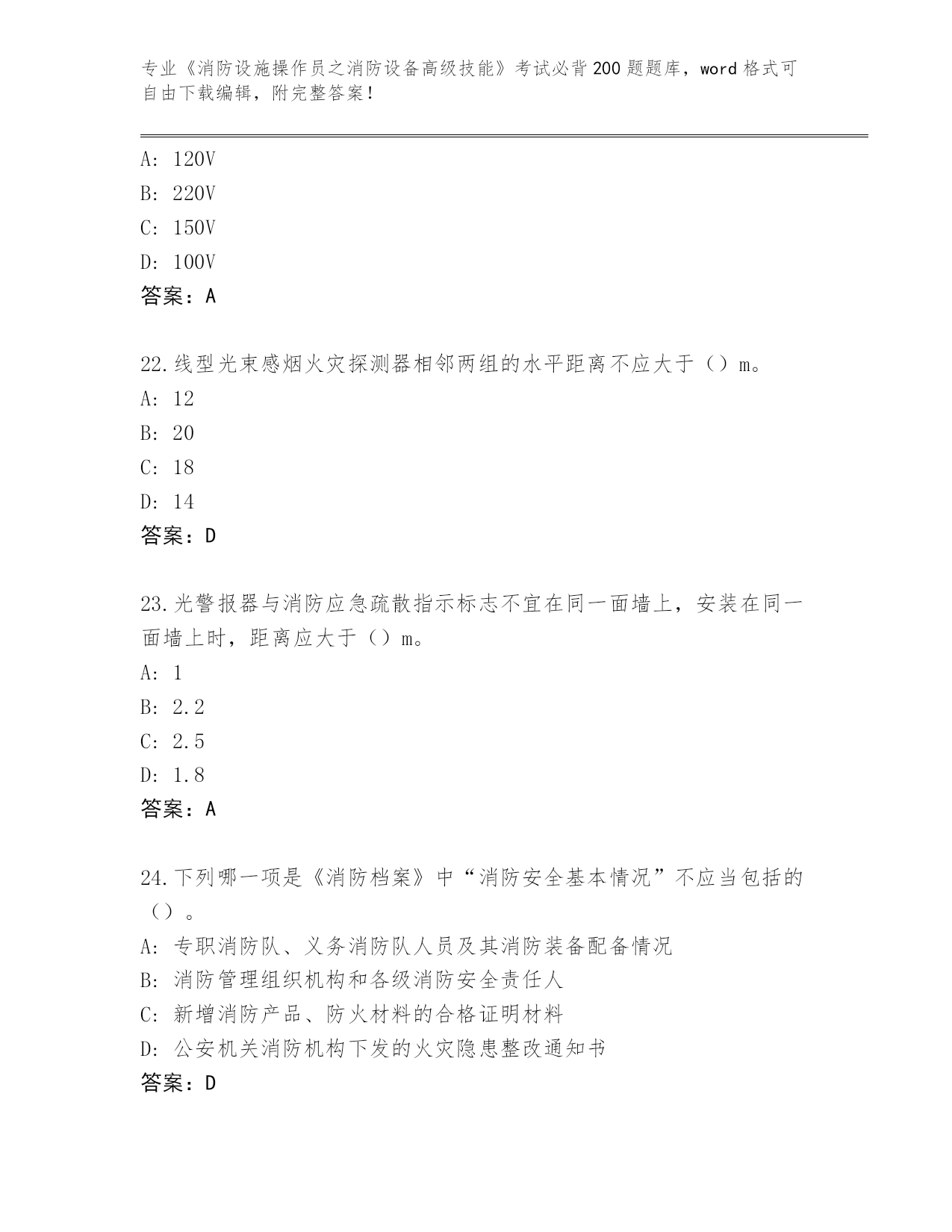 专业《消防设施操作员之消防设备高级技能》考试必背200题题库，word格式可自由下载编辑，附完整答案！

A: 120V
B: 220V
C: 150V
D: 100V
答案：A

22.线型光束感烟火灾探测器相邻两组的水平距离不应大于（）m。
A: 12
B: 20
C: 18
D: 14
答案：D

23.光警报器与消防应急疏散指示标志不宜在同一面墙上，安装在同一面墙上时，距离应大于（）m。
A: 1
B: 2.2
C: 2.5
D: 1.8
答案：A

24.下列哪一项是《消防档案》中“消防安全基本情况”不应当包括的（）。
A: 专职消防队、义务消防队人员及其消防装备配备情况
B: 消防管理组织机构和各级消防安全责任人
C: 新增消防产品、防火材料的合格证明材料
D: 公安机关消防机构下发的火灾隐患整改通知书
答案：D